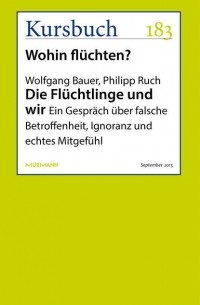 Kursbuch 183

Wohin flüchten?

Wolfgang Bauer, Philipp Ruch
Die Flüchtlinge und wir Ein Gespräch über falsche Betroffenheit, Ignoranz und echtes Mitgefühl

MURMANN

September 2015